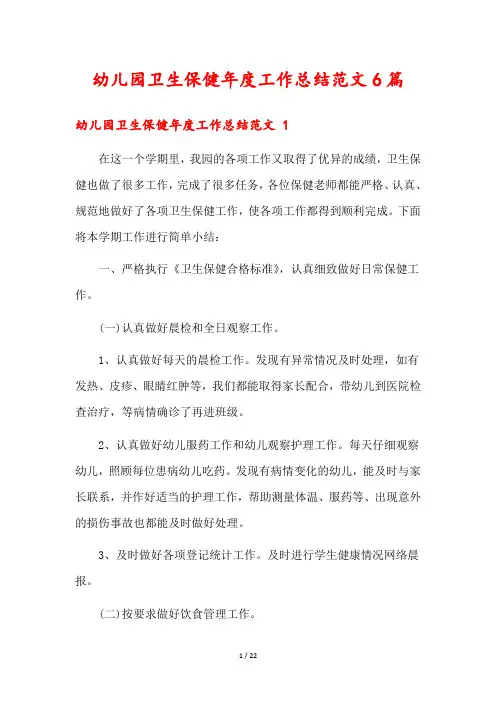 幼儿园卫生保健年度工作总结范文6篇

幼儿园卫生保健年度工作总结范文 1

在这一个学期里，我园的各项工作又取得了优异的成绩，卫生保健也做了很多工作，完成了很多任务，各位保健老师都能严格、认真、规范地做好了各项卫生保健工作，使各项工作都得到顺利完成。下面将本学期工作进行简单小结：

一、严格执行《卫生保健合格标准》，认真细致做好日常保健工作。

(一)认真做好晨检和全日观察工作。

1、认真做好每天的晨检工作。发现有异常情况及时处理，如有发热、皮疹、眼睛红肿等，我们都能取得家长配合，带幼儿到医院检查治疗，等病情确诊了再进班级。

2、认真做好幼儿服药工作和幼儿观察护理工作。每天仔细观察幼儿，照顾每位患病幼儿吃药。发现有病情变化的幼儿，能及时与家长联系，并作好适当的护理工作，帮助测量体温、服药等、出现意外的损伤事故也都能及时做好处理。

3、及时做好各项登记统计工作。及时进行学生健康情况网络晨报。

(二)按要求做好饮食管理工作。

1 / 22